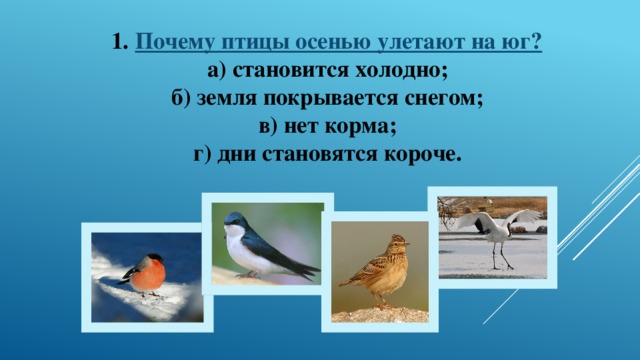 1. Почему птицы осенью улетают на юг?
а) становится холодно;
б) земля покрывается снегом;
в) нет корма;
г) дни становятся короче.